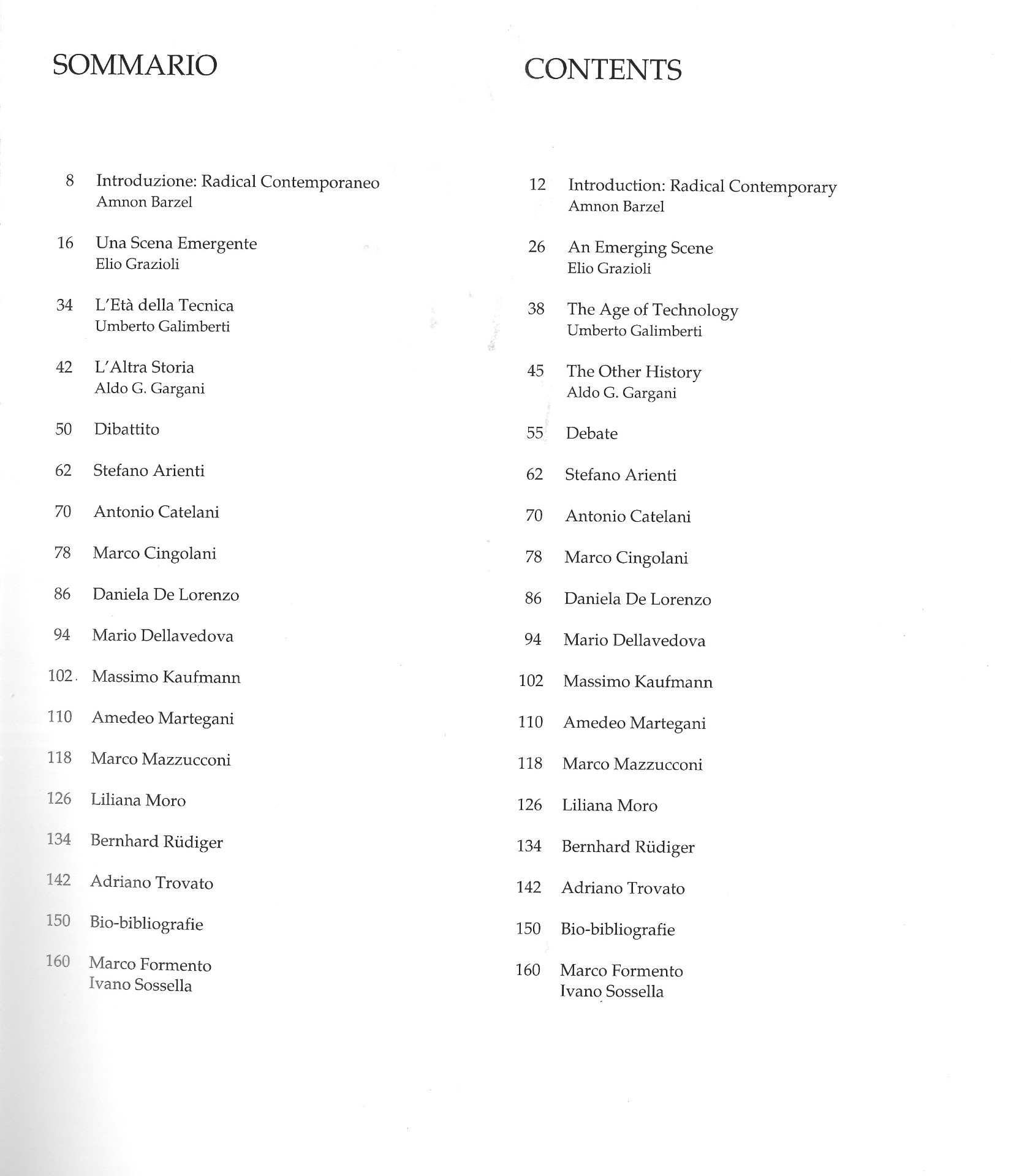 SOMMARIO

8 Introduzione: Radical Contemporaneo
Amnon Barzel

16 Una Scena Emergente
Elio Grazioli

34 L'Età della Tecnica
Umberto Galimberti

42 L'Altra Storia
Aldo G. Gargani

50 Dibattito

62 Stefano Arienti

70 Antonio Catelani

78 Marco Cingolani

86 Daniela De Lorenzo

94 Mario Dellavedova

102 Massimo Kaufmann

110 Amedeo Martegani

118 Marco Mazzucconi

126 Liliana Moro

134 Bernhard Rüdiger

142 Adriano Trovato

150 Bio-bibliografie

160 Marco Formento
Ivano Sossella

CONTENTS

12 Introduction: Radical Contemporary
Amnon Barzel

26 An Emerging Scene
Elio Grazioli

38 The Age of Technology
Umberto Galimberti

45 The Other History
Aldo G. Gargani

55 Debate

62 Stefano Arienti

70 Antonio Catelani

78 Marco Cingolani

86 Daniela De Lorenzo

94 Mario Dellavedova

102 Massimo Kaufmann

110 Amedeo Martegani

118 Marco Mazzucconi

126 Liliana Moro

134 Bernhard Rüdiger

142 Adriano Trovato

150 Bio-bibliografie

160 Marco Formento
Ivano Sossella